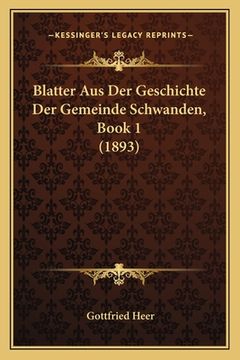 —KESSINGER'S LEGACY REPRINTS—

Blatter Aus Der Geschichte Der Gemeinde Schwanden, Book 1 (1893)

Gottfried Heer